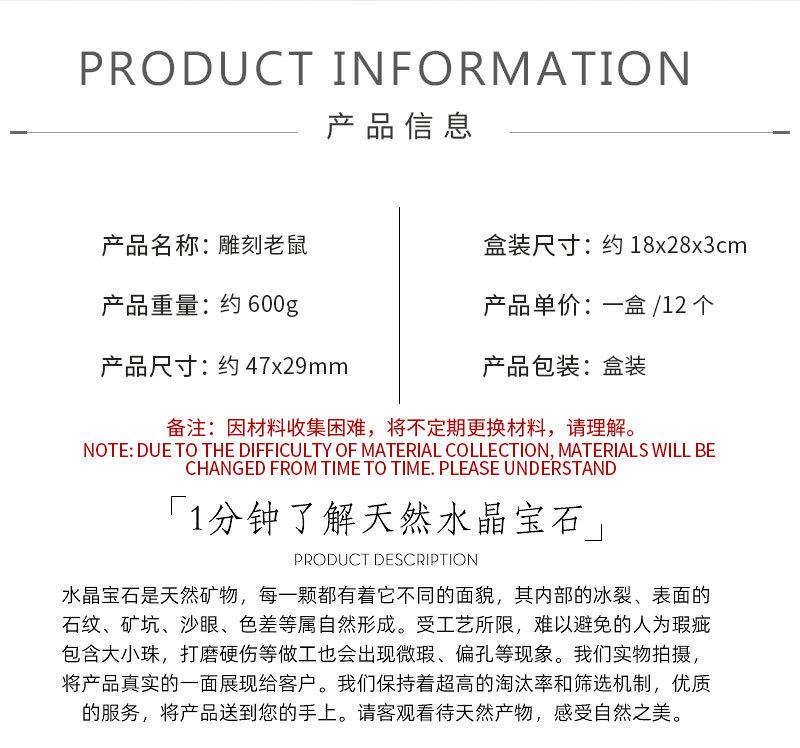 PRODUCT INFORMATION

产品信息

产品名称：雕刻老鼠

产品重量：约600g

产品尺寸：约47x29mm

盒装尺寸：约18x28x3cm

产品单价：一盒/12个

产品包装：盒装

备注：因材料收集困难，将不定期更换材料，请理解。
NOTE: DUE TO THE DIFFICULTY OF MATERIAL COLLECTION, MATERIALS WILL BE CHANGED FROM TIME TO TIME. PLEASE UNDERSTAND

「1分钟了解天然水晶宝石」

PRODUCT DESCRIPTION

水晶宝石是天然矿物，每一颗都有着它不同的面貌，其内部的冰裂、表面的石纹、矿坑、沙眼、色差等属自然形成。受工艺所限，难以避免的人为瑕疵包含大小珠，打磨硬伤等做工也会出现微瑕、偏孔等现象。我们实物拍摄，将产品真实的一面展现给客户。我们保持着超高的淘汰率和筛选机制，优质的服务，将产品送到您的手上。请客观看待天然产物，感受自然之美。